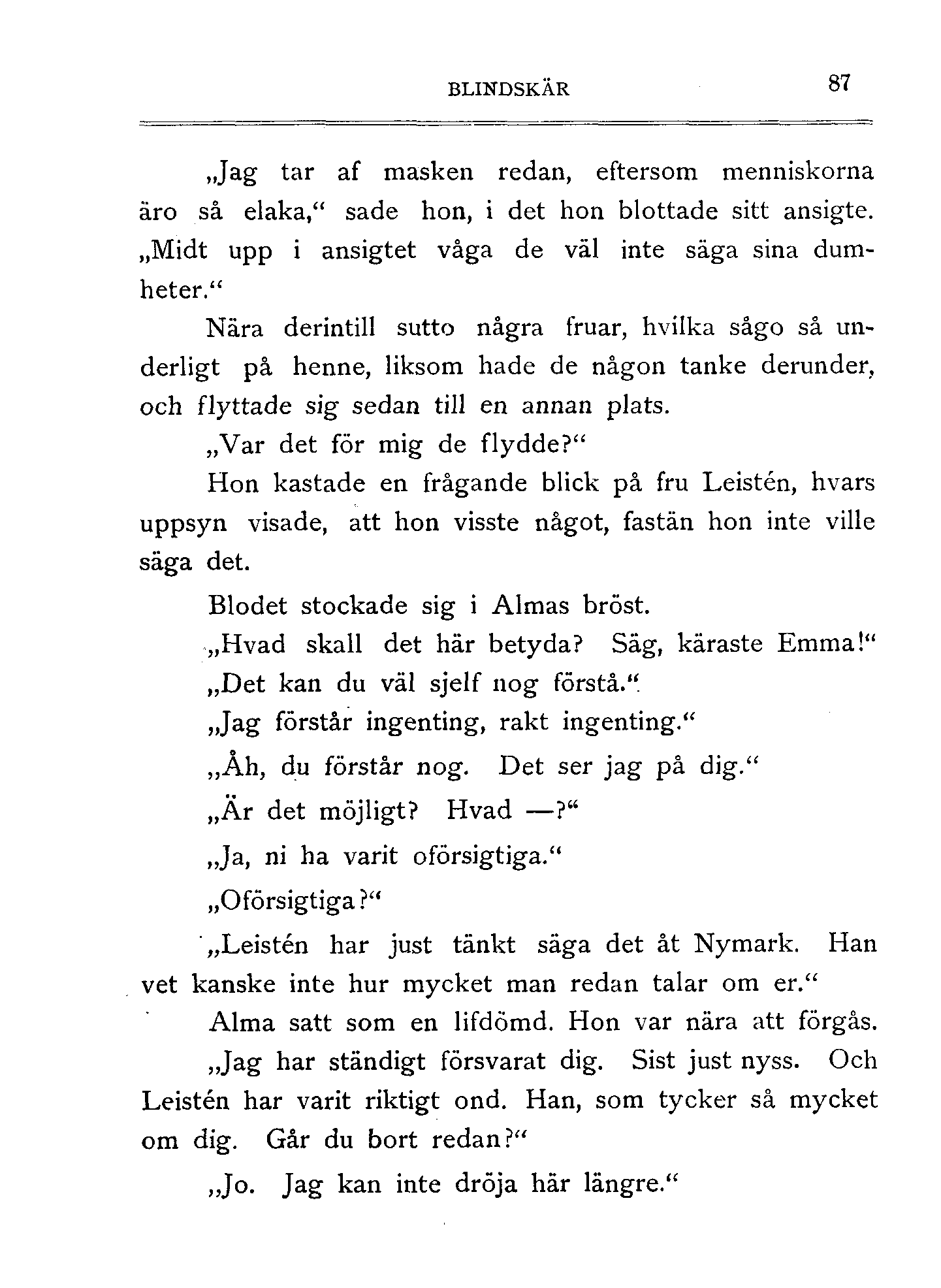 BLINDSKÄR 87

„Jag tar af masken redan, eftersom menniskorna äro så elaka,“ sade hon, i det hon blottade sitt ansigte. „Midt upp i ansigtet våga de väl inte säga sina dumheter.“

Nära derintill sutto några fruar, hvilka sågo så underligt på henne, liksom hade de någon tanke derunder, och flyttade sig sedan till en annan plats.

„Var det för mig de flydde?“

Hon kastade en frågande blick på fru Leistén, hvars uppsyn visade, att hon visste något, fastän hon inte ville säga det.

Blodet stockade sig i Almas bröst.

„Hvad skall det här betyda? Säg, käraste Emma!“

„Det kan du väl sjelf nog förstå.“

„Jag förstår ingenting, rakt ingenting.“

„Åh, du förstår nog. Det ser jag på dig.“

„Är det möjligt? Hvad —?“

„Ja, ni ha varit oförsigtiga.“

„Oförsigtiga?“

„Leistén har just tänkt säga det åt Nymark. Han vet kanske inte hur mycket man redan talar om er.“

Alma satt som en lifdömd. Hon var nära att förgås.

„Jag har ständigt försvarat dig. Sist just nyss. Och Leistén har varit riktigt ond. Han, som tycker så mycket om dig. Går du bort redan?“

„Jo. Jag kan inte dröja här längre.“